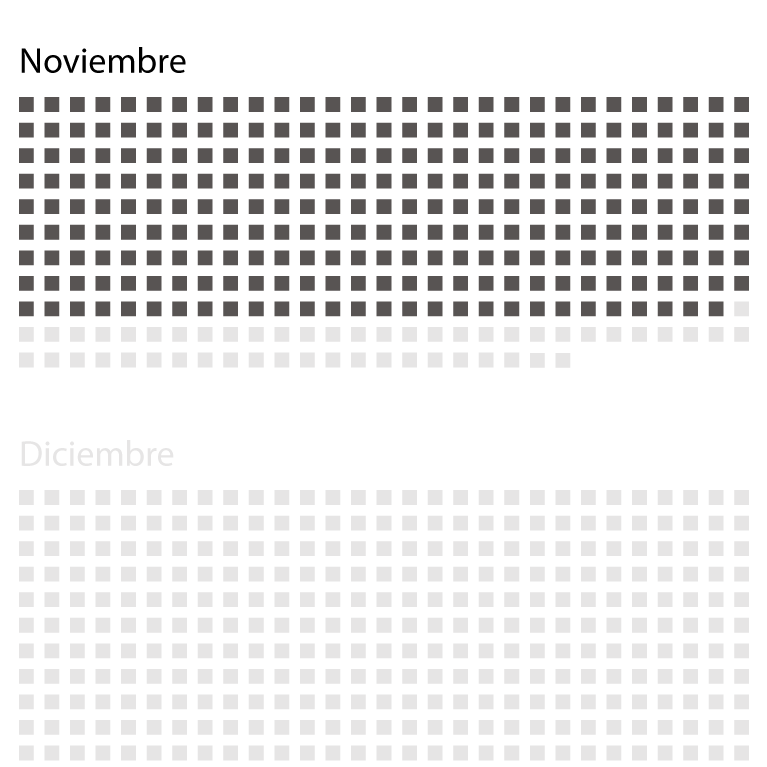 Noviembre

Diciembre